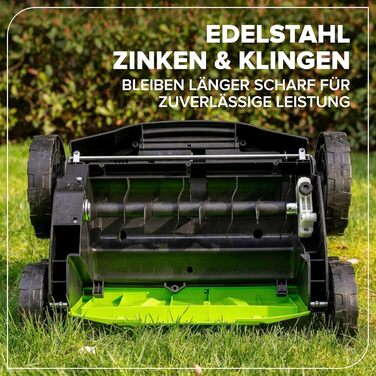 EDELSTAHL ZINKEN & KLINGEN

BLEIBEN LÄNGER SCHARF FÜR ZUVERLÄSSIGE LEISTUNG